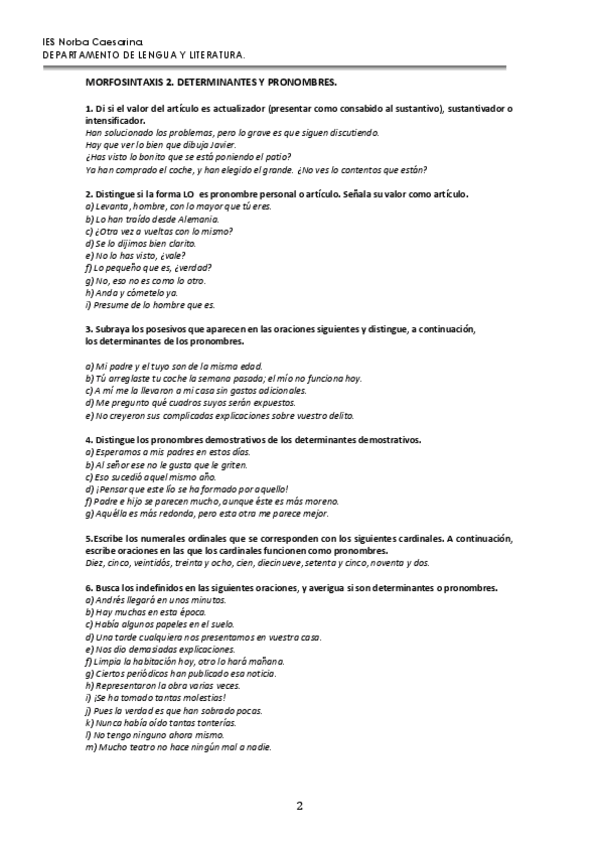 IES Norba Caesarina
DEPARTAMENTO DE LENGUA Y LITERATURA.

MORFOSINTAXIS 2. DETERMINANTES Y PRONOMBRES.

1. Di si el valor del artículo es actualizador (presentar como consabido al sustantivo), sustantivador o intensificador.
Han solucionado los problemas, pero lo grave es que siguen discutiendo.
Hay que ver lo bien que dibuja Javier.
¿Has visto lo bonito que se está poniendo el patio?
Ya han comprado el coche, y han elegido el grande. ¿No ves lo contentos que están?

2. Distingue si la forma LO es pronombre personal o artículo. Señala su valor como artículo.
a) Levanta, hombre, con lo mayor que tú eres.
b) Lo han traído desde Alemania.
c) ¿Otra vez a vueltas con lo mismo?
d) Se lo dijimos bien clarito.
e) No lo has visto, ¿vale?
f) Lo pequeño que es, ¿verdad?
g) No, eso no es como lo otro.
h) Anda y cómetelo ya.
i) Presume de lo hombre que es.

3. Subraya los posesivos que aparecen en las oraciones siguientes y distingue, a continuación, los determinantes de los pronombres.

a) Mi padre y el tuyo son de la misma edad.
b) Tú arreglaste tu coche la semana pasada; el mío no funciona hoy.
c) A mí me la llevaron a mi casa sin gastos adicionales.
d) Me pregunto qué cuadros suyos serán expuestos.
e) No creyeron sus complicadas explicaciones sobre vuestro delito.

4. Distingue los pronombres demostrativos de los determinantes demostrativos.
a) Esperamos a mis padres en estos días.
b) Al señor ese no le gusta que le griten.
c) Eso sucedió aquel mismo año.
d) ¡Pensar que este lío se ha formado por aquello!
f) Padre e hijo se parecen mucho, aunque éste es más moreno.
g) Aquélla es más redonda, pero esta otra me parece mejor.

5.Escribe los numerales ordinales que se corresponden con los siguientes cardinales. A continuación, escribe oraciones en las que los cardinales funcionen como pronombres.
Diez, cinco, veintidós, treinta y ocho, cien, diecinueve, setenta y cinco, noventa y dos.

6. Busca los indefinidos en las siguientes oraciones, y averigua si son determinantes o pronombres.
a) Andrés llegará en unos minutos.
b) Hay muchas en esta época.
c) Había algunos papeles en el suelo.
d) Una tarde cualquiera nos presentamos en vuestra casa.
e) Nos dio demasiadas explicaciones.
f) Limpia la habitación hoy, otro lo hará mañana.
g) Ciertos periódicos han publicado esa noticia.
h) Representaron la obra varias veces.
i) ¡Se ha tomado tantas molestias!
j) Pues la verdad es que han sobrado pocas.
k) Nunca había oído tantas tonterías.
l) No tengo ninguno ahora mismo.
m) Mucho teatro no hace ningún mal a nadie.

2